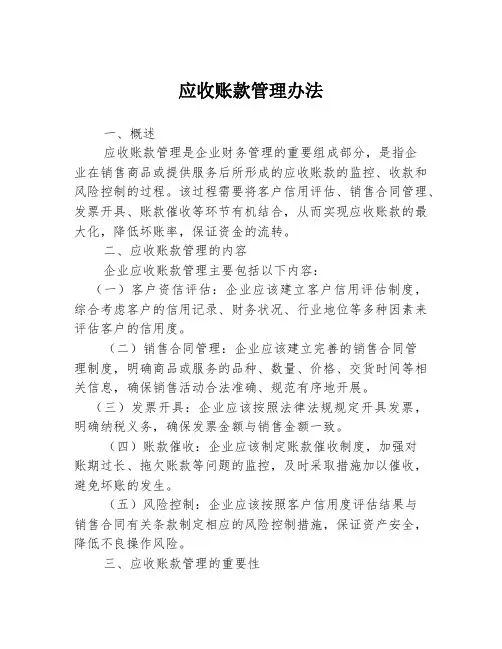 应收账款管理办法

一、概述

应收账款管理是企业财务管理的重要组成部分，是指企业在销售商品或提供服务后所形成的应收账款的监控、收款和风险控制的过程。该过程需要将客户信用评估、销售合同管理、发票开具、账款催收等环节有机结合，从而实现应收账款的最大化，降低坏账率，保证资金的流转。

二、应收账款管理的内容

企业应收账款管理主要包括以下内容：

（一）客户资信评估：企业应该建立客户信用评估制度，综合考虑客户的信用记录、财务状况、行业地位等多种因素来评估客户的信用度。

（二）销售合同管理：企业应该建立完善的销售合同管理制度，明确商品或服务的品种、数量、价格、交货时间等相关信息，确保销售活动合法准确、规范有序地开展。

（三）发票开具：企业应该按照法律法规规定开具发票，明确纳税义务，确保发票金额与销售金额一致。

（四）账款催收：企业应该制定账款催收制度，加强对账期过长、拖欠账款等问题的监控，及时采取措施加以催收，避免坏账的发生。

（五）风险控制：企业应该按照客户信用度评估结果与销售合同有关条款制定相应的风险控制措施，保证资产安全，降低不良操作风险。

三、应收账款管理的重要性